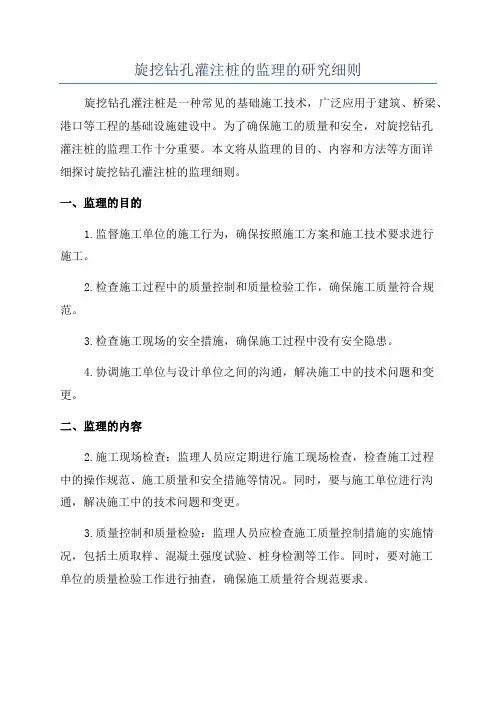 旋挖钻孔灌注桩的监理的研究细则

旋挖钻孔灌注桩是一种常见的基础施工技术，广泛应用于建筑、桥梁、港口等工程的基础设施建设中。为了确保施工的质量和安全，对旋挖钻孔灌注桩的监理工作十分重要。本文将从监理的目的、内容和方法等方面详细探讨旋挖钻孔灌注桩的监理细则。

一、监理的目的

1.监督施工单位的施工行为，确保按照施工方案和施工技术要求进行施工。

2.检查施工过程中的质量控制和质量检验工作，确保施工质量符合规范。

3.检查施工现场的安全措施，确保施工过程中没有安全隐患。

4.协调施工单位与设计单位之间的沟通，解决施工中的技术问题和变更。

二、监理的内容

2.施工现场检查：监理人员应定期进行施工现场检查，检查施工过程中的操作规范、施工质量和安全措施等情况。同时，要与施工单位进行沟通，解决施工中的技术问题和变更。

3.质量控制和质量检验：监理人员应检查施工质量控制措施的实施情况，包括土质取样、混凝土强度试验、桩身检测等工作。同时，要对施工单位的质量检验工作进行抽查，确保施工质量符合规范要求。